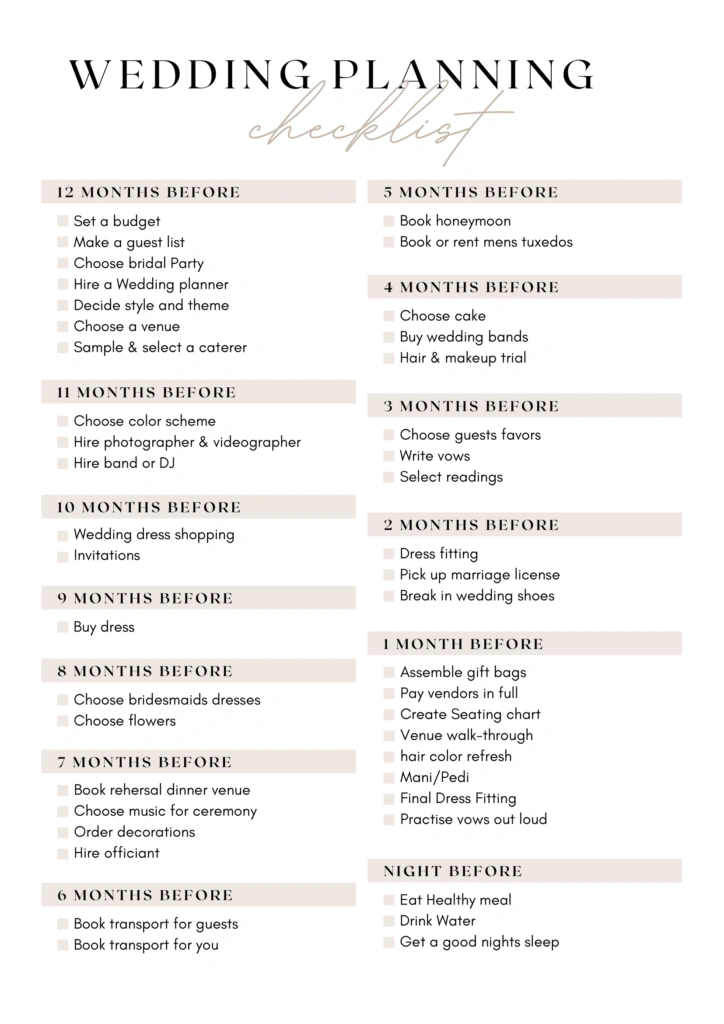 WEDDING PLANNING
checklist

12 MONTHS BEFORE
Set a budget
Make a guest list
Choose bridal Party
Hire a Wedding planner
Decide style and theme
Choose a venue
Sample & select a caterer

11 MONTHS BEFORE
Choose color scheme
Hire photographer & videographer
Hire band or DJ

10 MONTHS BEFORE
Wedding dress shopping
Invitations

9 MONTHS BEFORE
Buy dress

8 MONTHS BEFORE
Choose bridesmaids dresses
Choose flowers

7 MONTHS BEFORE
Book rehersal dinner venue
Choose music for ceremony
Order decorations
Hire officiant

6 MONTHS BEFORE
Book transport for guests
Book transport for you

5 MONTHS BEFORE
Book honeymoon
Book or rent mens tuxedos

4 MONTHS BEFORE
Choose cake
Buy wedding bands
Hair & makeup trial

3 MONTHS BEFORE
Choose guests favors
Write vows
Select readings

2 MONTHS BEFORE
Dress fitting
Pick up marriage license
Break in wedding shoes

1 MONTH BEFORE
Assemble gift bags
Pay vendors in full
Create Seating chart
Venue walk-through
hair color refresh
Mani/Pedi
Final Dress Fitting
Practise vows out loud

NIGHT BEFORE
Eat Healthy meal
Drink Water
Get a good nights sleep